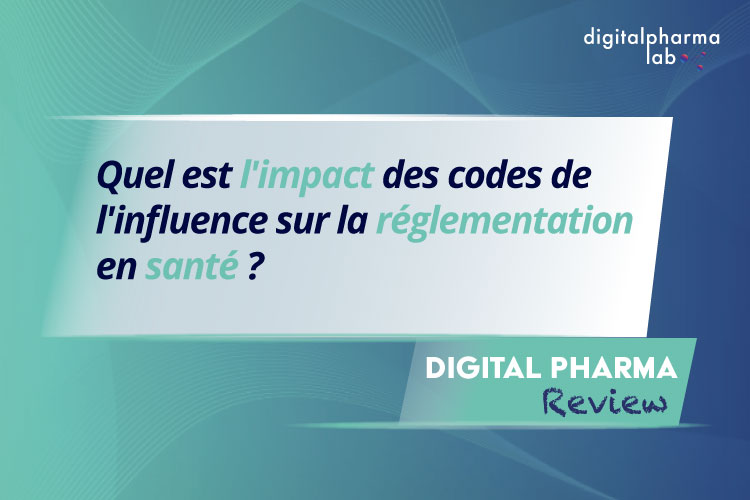 digitalpharma
lab

Quel est l'impact des codes de l'influence sur la réglementation en santé ?

DIGITAL PHARMA
Review